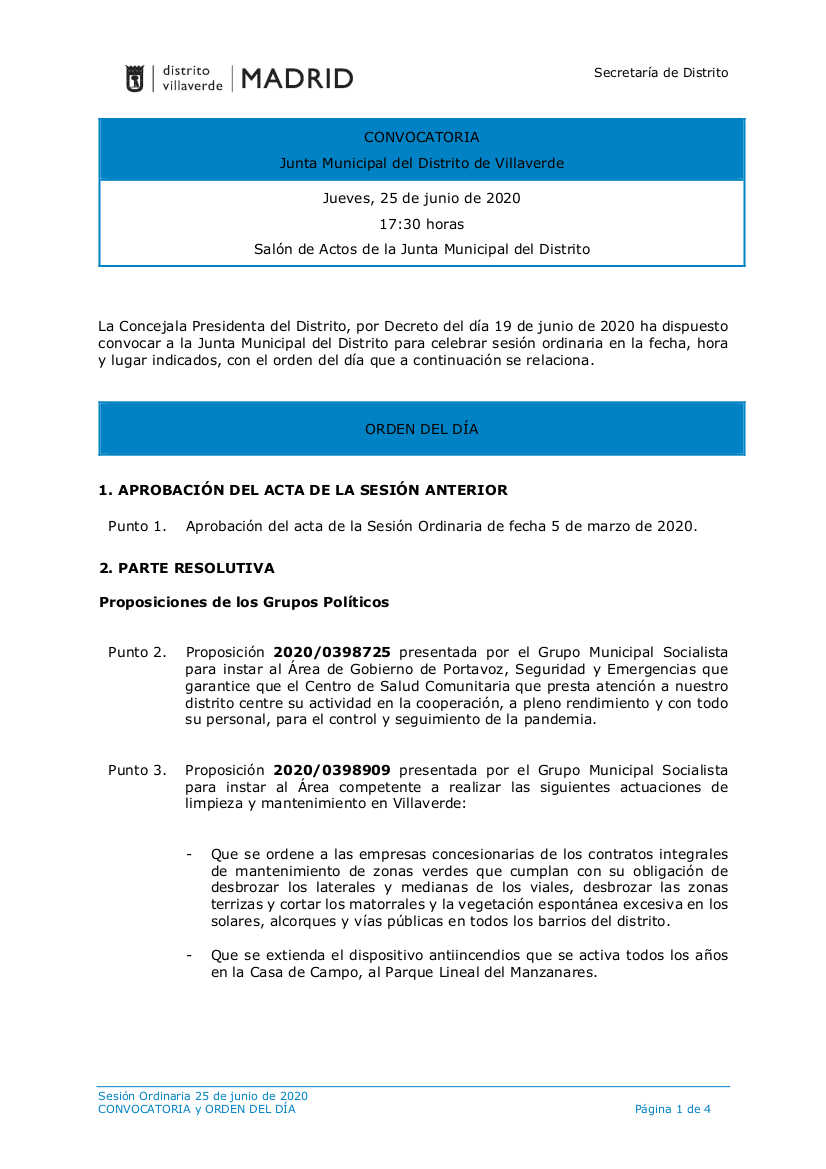 distrito villaverde | MADRID

Secretaría de Distrito

CONVOCATORIA

Junta Municipal del Distrito de Villaverde

Jueves, 25 de junio de 2020

17:30 horas

Salón de Actos de la Junta Municipal del Distrito

La Concejala Presidenta del Distrito, por Decreto del día 19 de junio de 2020 ha dispuesto convocar a la Junta Municipal del Distrito para celebrar sesión ordinaria en la fecha, hora y lugar indicados, con el orden del día que a continuación se relaciona.

ORDEN DEL DÍA

1. APROBACIÓN DEL ACTA DE LA SESIÓN ANTERIOR

Punto 1. Aprobación del acta de la Sesión Ordinaria de fecha 5 de marzo de 2020.

2. PARTE RESOLUTIVA

Proposiciones de los Grupos Políticos

Punto 2. Proposición 2020/0398725 presentada por el Grupo Municipal Socialista para instar al Área de Gobierno de Portavoz, Seguridad y Emergencias que garantice que el Centro de Salud Comunitaria que presta atención a nuestro distrito centre su actividad en la cooperación, a pleno rendimiento y con todo su personal, para el control y seguimiento de la pandemia.

Punto 3. Proposición 2020/0398909 presentada por el Grupo Municipal Socialista para instar al Área competente a realizar las siguientes actuaciones de limpieza y mantenimiento en Villaverde:

- Que se ordene a las empresas concesionarias de los contratos integrales de mantenimiento de zonas verdes que cumplan con su obligación de desbrozar los laterales y medianas de los viales, desbrozar las zonas terrizas y cortar los matorrales y la vegetación espontánea excesiva en los solares, alcorques y vías públicas en todos los barrios del distrito.

- Que se extienda el dispositivo antiincendios que se activa todos los años en la Casa de Campo, al Parque Lineal del Manzanares.

Sesión Ordinaria 25 de junio de 2020
CONVOCATORIA y ORDEN DEL DÍA

Página 1 de 4